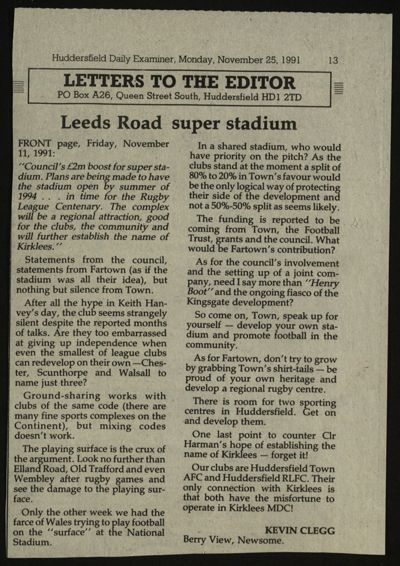 Huddersfield Daily Examiner, Monday, November 25, 1991 13

LETTERS TO THE EDITOR
PO Box A26, Queen Street South, Huddersfield HD1 2TD

Leeds Road super stadium

FRONT page, Friday, November 11, 1991:

"Council's £2m boost for super stadium. Plans are being made to have the stadium open by summer of 1994 . . . in time for the Rugby League Centenary. The complex will be a regional attraction, good for the clubs, the community and will further establish the name of Kirklees."

Statements from the council, statements from Fartown (as if the stadium was all their idea), but nothing but silence from Town.

After all the hype in Keith Hanvey's day, the club seems strangely silent despite the reported months of talks. Are they too embarrassed at giving up independence when even the smallest of league clubs can redevelop on their own —Chester, Scunthorpe and Walsall to name just three?

Ground-sharing works with clubs of the same code (there are many fine sports complexes on the Continent), but mixing codes doesn't work.

The playing surface is the crux of the argument. Look no further than Elland Road, Old Trafford and even Wembley after rugby games and see the damage to the playing surface.

Only the other week we had the farce of Wales trying to play football on the "surface" at the National Stadium.

In a shared stadium, who would have priority on the pitch? As the clubs stand at the moment a split of 80% to 20% in Town's favour would be the only logical way of protecting their side of the development and not a 50%-50% split as seems likely.

The funding is reported to be coming from Town, the Football Trust, grants and the council. What would be Fartown's contribution?

As for the council's involvement and the setting up of a joint company, need I say more than "Henry Boot" and the ongoing fiasco of the Kingsgate development?

So come on, Town, speak up for yourself — develop your own stadium and promote football in the community.

As for Fartown, don't try to grow by grabbing Town's shirt-tails — be proud of your own heritage and develop a regional rugby centre.

There is room for two sporting centres in Huddersfield. Get on and develop them.

One last point to counter Clr Harman's hope of establishing the name of Kirklees — forget it!

Our clubs are Huddersfield Town AFC and Huddersfield RLFC. Their only connection with Kirklees is that both have the misfortune to operate in Kirklees MDC!

KEVIN CLEGG
Berry View, Newsome.